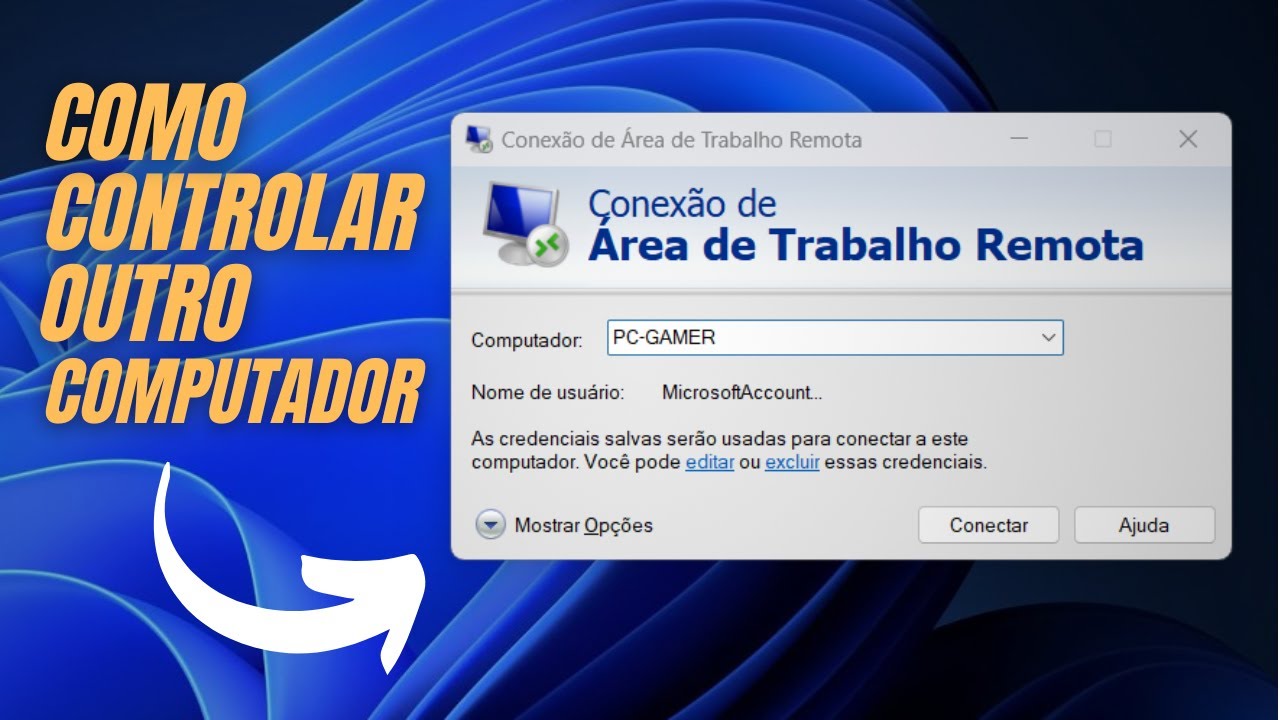 COMO CONTROLAR OUTRO COMPUTADOR

Conexão de Área de Trabalho Remota

Conexão de
Área de Trabalho Remota

Computador: PC-GAMER

Nome de usuário: MicrosoftAccount...

As credenciais salvas serão usadas para conectar a este computador. Você pode editar ou excluir essas credenciais.

Mostrar Opções

Conectar

Ajuda